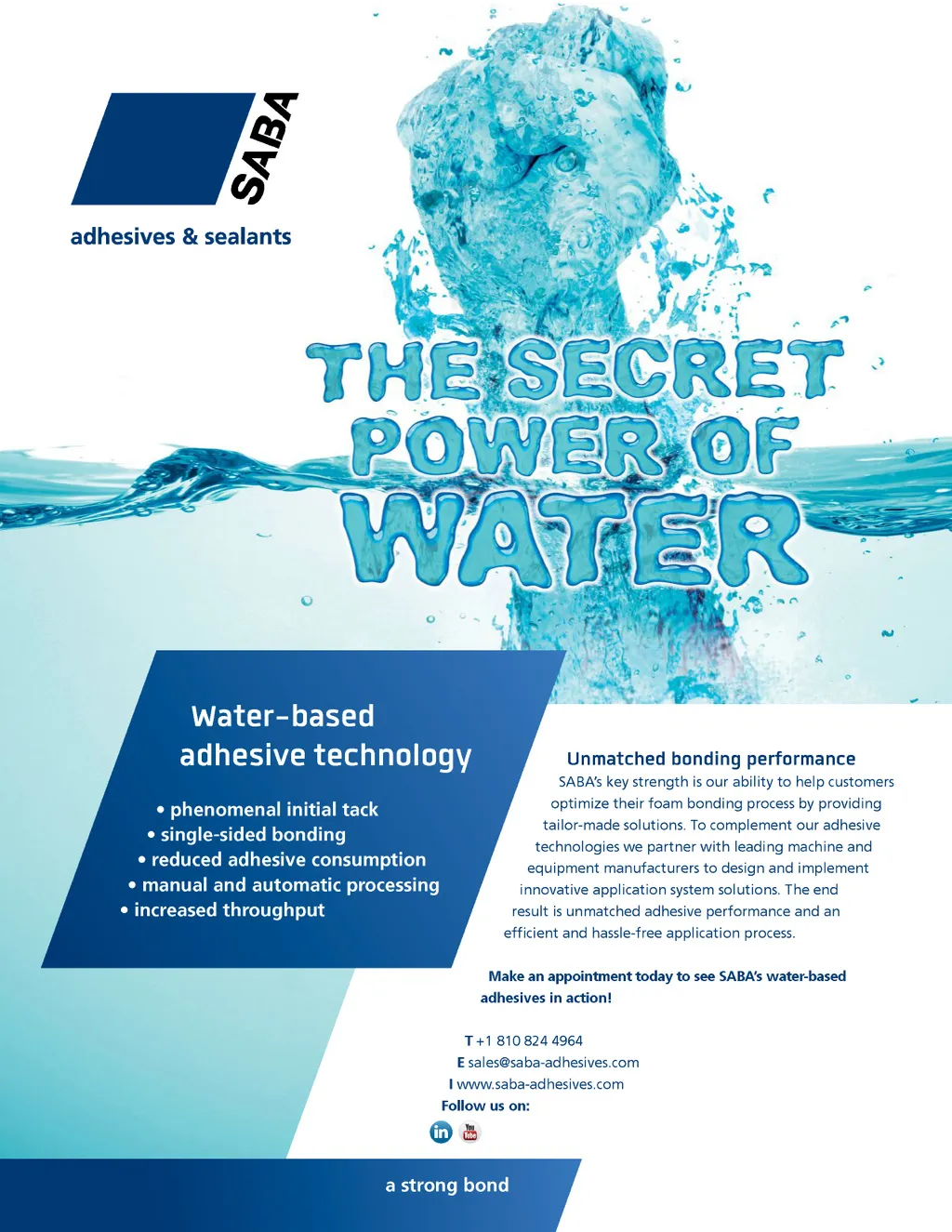 SABA

adhesives & sealants

THE SECRET POWER OF WATER

Water-based adhesive technology

• phenomenal initial tack
• single-sided bonding
• reduced adhesive consumption
• manual and automatic processing
• increased throughput

Unmatched bonding performance

SABA's key strength is our ability to help customers optimize their foam bonding process by providing tailor-made solutions. To complement our adhesive technologies we partner with leading machine and equipment manufacturers to design and implement innovative application system solutions. The end result is unmatched adhesive performance and an efficient and hassle-free application process.

Make an appointment today to see SABA's water-based adhesives in action!

T +1 810 824 4964
E sales@saba-adhesives.com
I www.saba-adhesives.com
Follow us on:

in You Tube

a strong bond